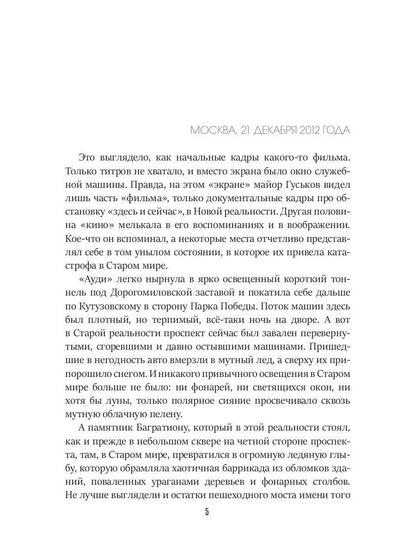 МОСКВА, 21 ДЕКАБРЯ 2012 ГОДА

Это выглядело, как начальные кадры какого-то фильма. Только титров не хватало, и вместо экрана было окно служебной машины. Правда, на этом «экране» майор Гуськов видел лишь часть «фильма», только документальные кадры про обстановку «здесь и сейчас», в Новой реальности. Другая половина «кино» мелькала в его воспоминаниях и в воображении. Кое-что он вспоминал, а некоторые места отчетливо представлял себе в том унылом состоянии, в которое их привела катастрофа в Старом мире.

«Ауди» легко нырнула в ярко освещенный короткий тоннель под Дорогомиловской заставой и покатила себе дальше по Кутузовскому в сторону Парка Победы. Поток машин здесь был плотный, но терпимый, всё-таки ночь на дворе. А вот в Старой реальности проспект сейчас был завален перевернутыми, сгоревшими и давно остывшими машинами. Пришедшие в негодность авто вмерзли в мутный лед, а сверху их припорошило снегом. И никакого привычного освещения в Старом мире больше не было: ни фонарей, ни светящихся окон, ни хотя бы луны, только полярное сияние просвечивало сквозь мутную облачную пелену.

А памятник Багратиону, который в этой реальности стоял, как и прежде в небольшом сквере на четной стороне проспекта, там, в Старом мире, превратился в огромную ледяную глыбу, которую обрамляла хаотичная баррикада из обломков зданий, поваленных ураганами деревьев и фонарных столбов. Не лучше выглядели и остатки пешеходного моста имени того

5